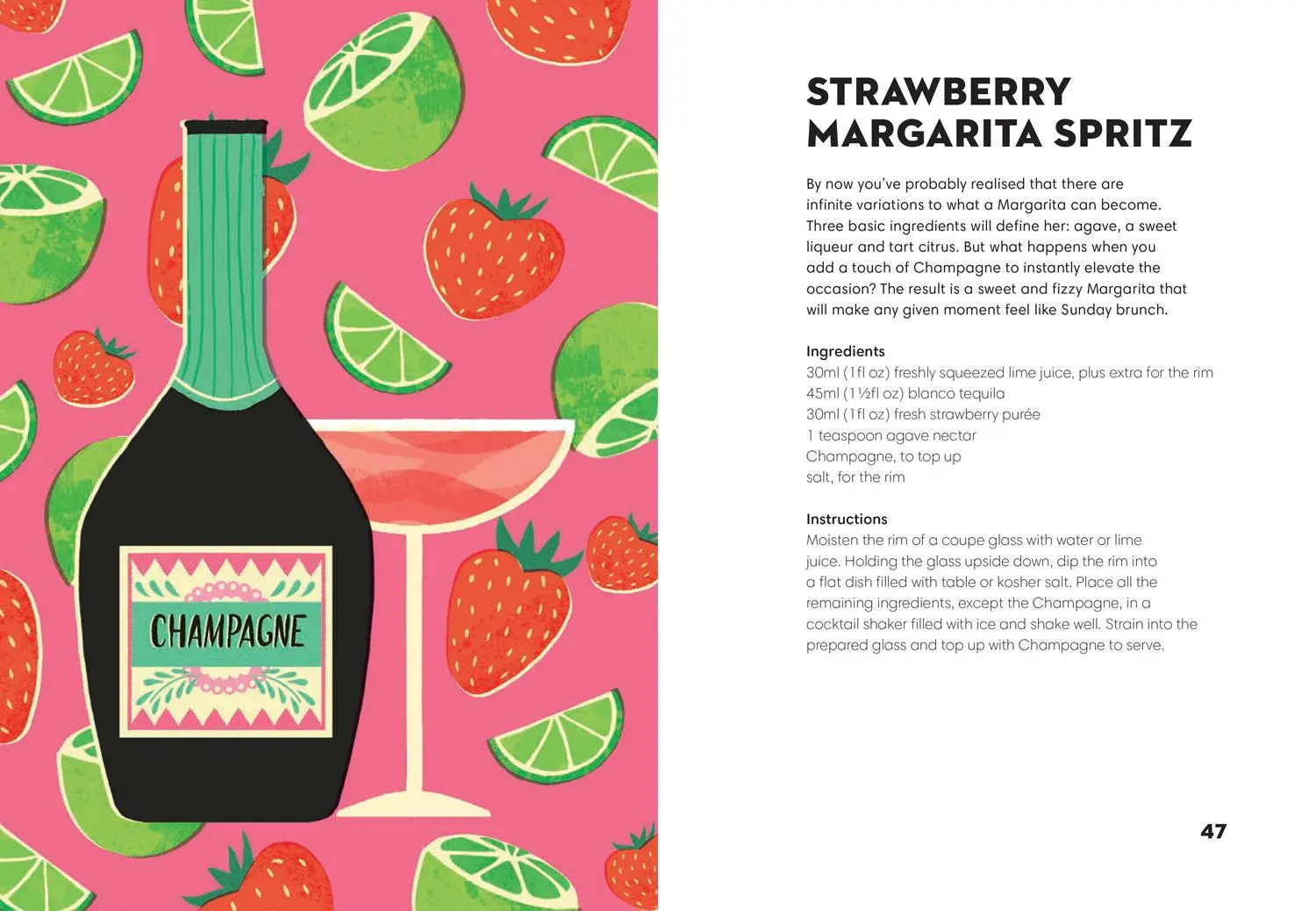 CHAMPAGNE

STRAWBERRY
MARGARITA SPRITZ

By now you've probably realised that there are infinite variations to what a Margarita can become. Three basic ingredients will define her: agave, a sweet liqueur and tart citrus. But what happens when you add a touch of Champagne to instantly elevate the occasion? The result is a sweet and fizzy Margarita that will make any given moment feel like Sunday brunch.

Ingredients
30ml (1fl oz) freshly squeezed lime juice, plus extra for the rim
45ml (1½fl oz) blanco tequila
30ml (1fl oz) fresh strawberry purée
1 teaspoon agave nectar
Champagne, to top up
salt, for the rim

Instructions
Moisten the rim of a coupe glass with water or lime juice. Holding the glass upside down, dip the rim into a flat dish filled with table or kosher salt. Place all the remaining ingredients, except the Champagne, in a cocktail shaker filled with ice and shake well. Strain into the prepared glass and top up with Champagne to serve.

47